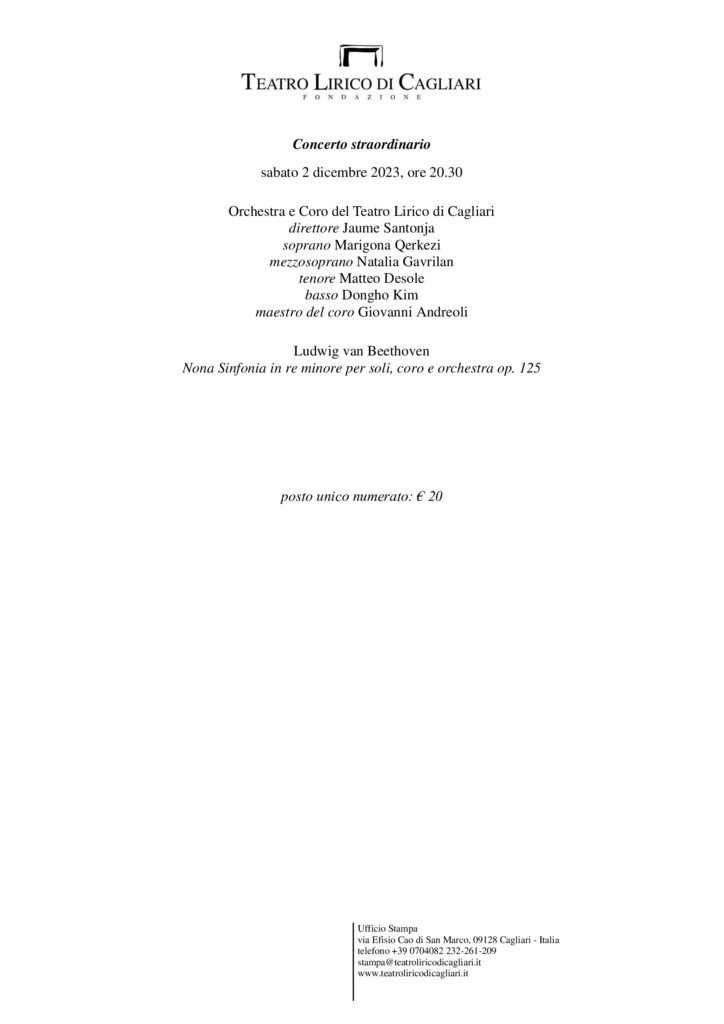 TEATRO LIRICO DI CAGLIARI
FONDAZIONE

Concerto straordinario

sabato 2 dicembre 2023, ore 20.30

Orchestra e Coro del Teatro Lirico di Cagliari
direttore Jaume Santonja
soprano Marigona Qerkezi
mezzosoprano Natalia Gavrilan
tenore Matteo Desole
basso Dongho Kim
maestro del coro Giovanni Andreoli

Ludwig van Beethoven
Nona Sinfonia in re minore per soli, coro e orchestra op. 125

posto unico numerato: € 20

Ufficio Stampa
via Efisio Cao di San Marco, 09128 Cagliari - Italia
telefono +39 0704082 232-261-209
stampa@teatroliricodicagliari.it
www.teatroliricodicagliari.it